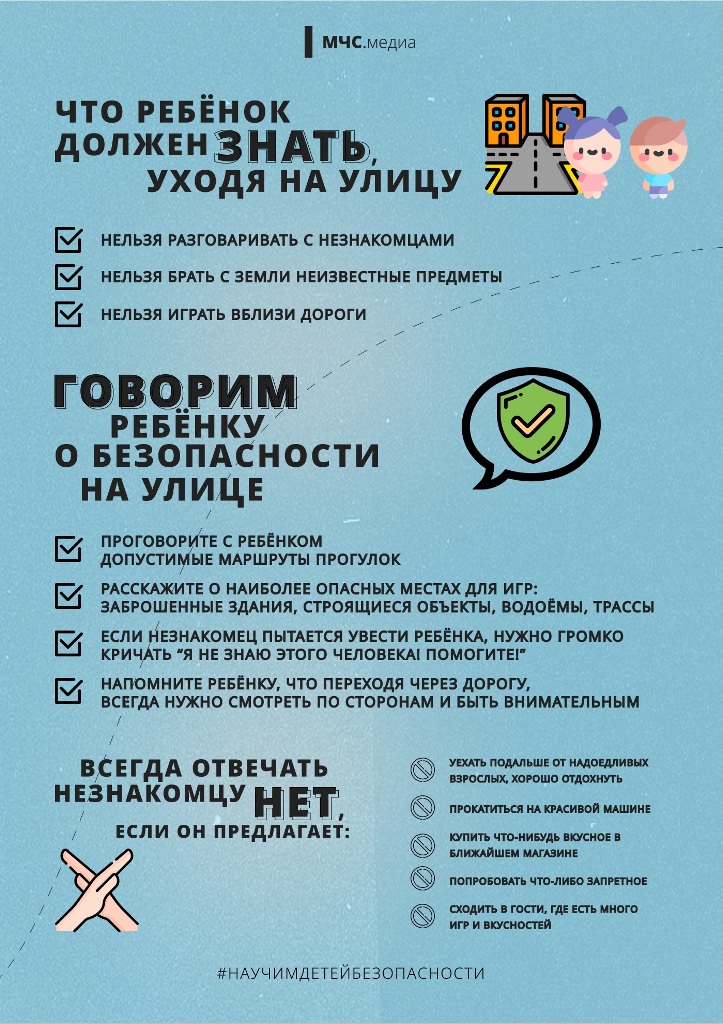 МЧС.медиа

ЧТО РЕБЁНОК ДОЛЖЕН ЗНАТЬ, УХОДЯ НА УЛИЦУ

☑ НЕЛЬЗЯ РАЗГОВАРИВАТЬ С НЕЗНАКОМЦАМИ
☑ НЕЛЬЗЯ БРАТЬ С ЗЕМЛИ НЕИЗВЕСТНЫЕ ПРЕДМЕТЫ
☑ НЕЛЬЗЯ ИГРАТЬ ВБЛИЗИ ДОРОГИ

ГОВОРИМ РЕБЁНКУ О БЕЗОПАСНОСТИ НА УЛИЦЕ

☑ ПРОГОВОРИТЕ С РЕБЁНКОМ ДОПУСТИМЫЕ МАРШРУТЫ ПРОГУЛОК
☑ РАССКАЖИТЕ О НАИБОЛЕЕ ОПАСНЫХ МЕСТАХ ДЛЯ ИГР: ЗАБРОШЕННЫЕ ЗДАНИЯ, СТРОЯЩИЕСЯ ОБЪЕКТЫ, ВОДОЁМЫ, ТРАССЫ
☑ ЕСЛИ НЕЗНАКОМЕЦ ПЫТАЕТСЯ УВЕСТИ РЕБЁНКА, НУЖНО ГРОМКО КРИЧАТЬ "Я НЕ ЗНАЮ ЭТОГО ЧЕЛОВЕКА! ПОМОГИТЕ!"
☑ НАПОМНИТЕ РЕБЁНКУ, ЧТО ПЕРЕХОДЯ ЧЕРЕЗ ДОРОГУ, ВСЕГДА НУЖНО СМОТРЕТЬ ПО СТОРОНАМ И БЫТЬ ВНИМАТЕЛЬНЫМ

ВСЕГДА ОТВЕЧАТЬ НЕЗНАКОМЦУ НЕТ, ЕСЛИ ОН ПРЕДЛАГАЕТ:

УЕХАТЬ ПОДАЛЬШЕ ОТ НАДОЕДЛИВЫХ ВЗРОСЛЫХ, ХОРОШО ОТДОХНУТЬ

ПРОКАТИТЬСЯ НА КРАСИВОЙ МАШИНЕ

КУПИТЬ ЧТО-НИБУДЬ ВКУСНОЕ В БЛИЖАЙШЕМ МАГАЗИНЕ

ПОПРОБОВАТЬ ЧТО-ЛИБО ЗАПРЕТНОЕ

СХОДИТЬ В ГОСТИ, ГДЕ ЕСТЬ МНОГО ИГР И ВКУСНОСТЕЙ

#НАУЧИМДЕТЕЙБЕЗОПАСНОСТИ